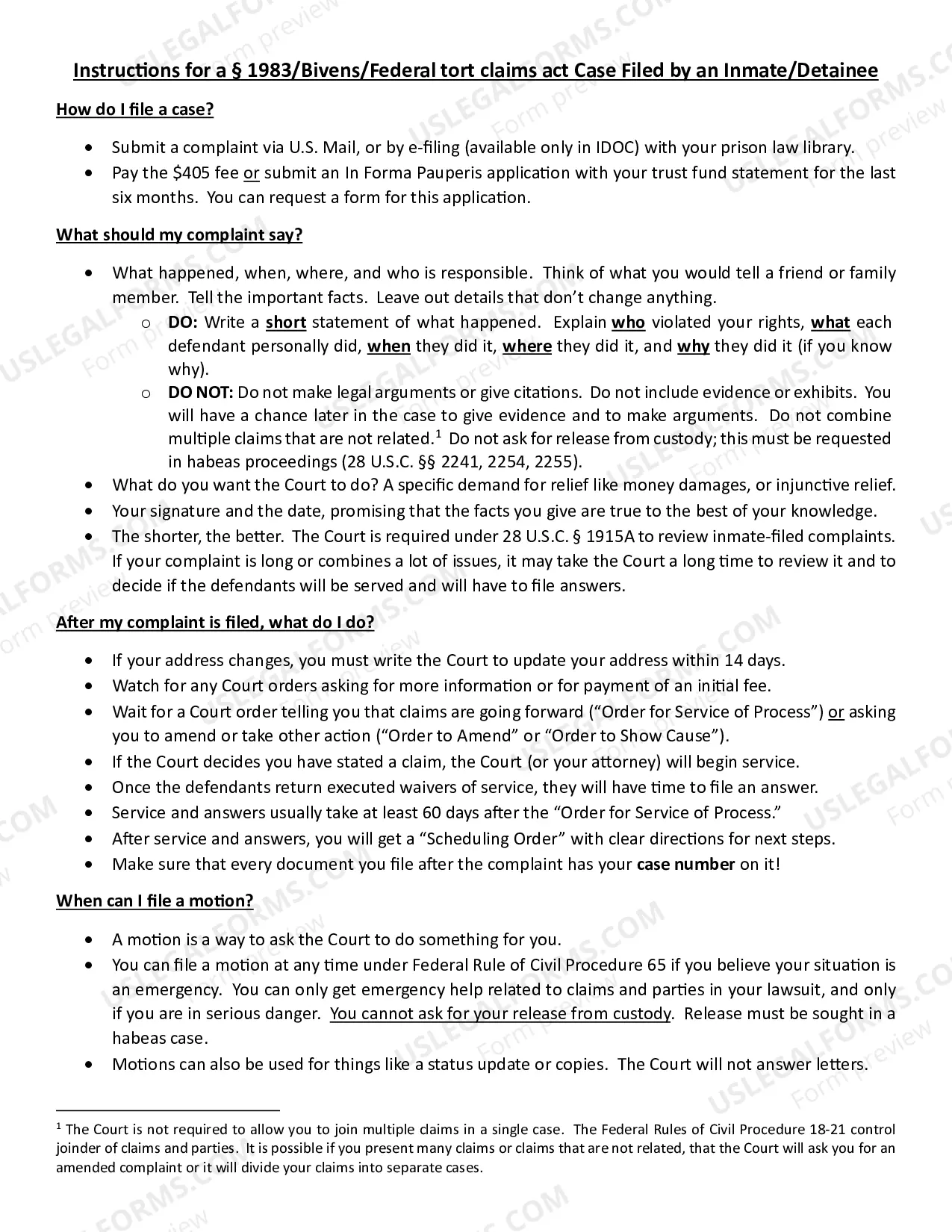 Instructions for a § 1983/Bivens/Federal tort claims act Case Filed by an Inmate/Detainee

How do I file a case?

• Submit a complaint via U.S. Mail, or by e-filing (available only in IDOC) with your prison law library.
• Pay the $405 fee or submit an In Forma Pauperis application with your trust fund statement for the last six months. You can request a form for this application.

What should my complaint say?

• What happened, when, where, and who is responsible. Think of what you would tell a friend or family member. Tell the important facts. Leave out details that don't change anything.
o DO: Write a short statement of what happened. Explain who violated your rights, what each defendant personally did, when they did it, where they did it, and why they did it (if you know why).
o DO NOT: Do not make legal arguments or give citations. Do not include evidence or exhibits. You will have a chance later in the case to give evidence and to make arguments. Do not combine multiple claims that are not related.$^{1}$ Do not ask for release from custody; this must be requested in habeas proceedings (28 U.S.C. §§ 2241, 2254, 2255).
• What do you want the Court to do? A specific demand for relief like money damages, or injunctive relief.
• Your signature and the date, promising that the facts you give are true to the best of your knowledge.
• The shorter, the better. The Court is required under 28 U.S.C. § 1915A to review inmate-filed complaints. If your complaint is long or combines a lot of issues, it may take the Court a long time to review it and to decide if the defendants will be served and will have to file answers.

After my complaint is filed, what do I do?

• If your address changes, you must write the Court to update your address within 14 days.
• Watch for any Court orders asking for more information or for payment of an initial fee.
• Wait for a Court order telling you that claims are going forward ("Order for Service of Process") or asking you to amend or take other action ("Order to Amend" or "Order to Show Cause").
• If the Court decides you have stated a claim, the Court (or your attorney) will begin service.
• Once the defendants return executed waivers of service, they will have time to file an answer.
• Service and answers usually take at least 60 days after the "Order for Service of Process."
• After service and answers, you will get a "Scheduling Order" with clear directions for next steps.
• Make sure that every document you file after the complaint has your case number on it!

When can I file a motion?

• A motion is a way to ask the Court to do something for you.
• You can file a motion at any time under Federal Rule of Civil Procedure 65 if you believe your situation is an emergency. You can only get emergency help related to claims and parties in your lawsuit, and only if you are in serious danger. You cannot ask for your release from custody. Release must be sought in a habeas case.
• Motions can also be used for things like a status update or copies. The Court will not answer letters.

$^{1}$ The Court is not required to allow you to join multiple claims in a single case. The Federal Rules of Civil Procedure 18-21 control joinder of claims and parties. It is possible if you present many claims or claims that are not related, that the Court will ask you for an amended complaint or it will divide your claims into separate cases.

USLEGALFORMS.COM Form preview